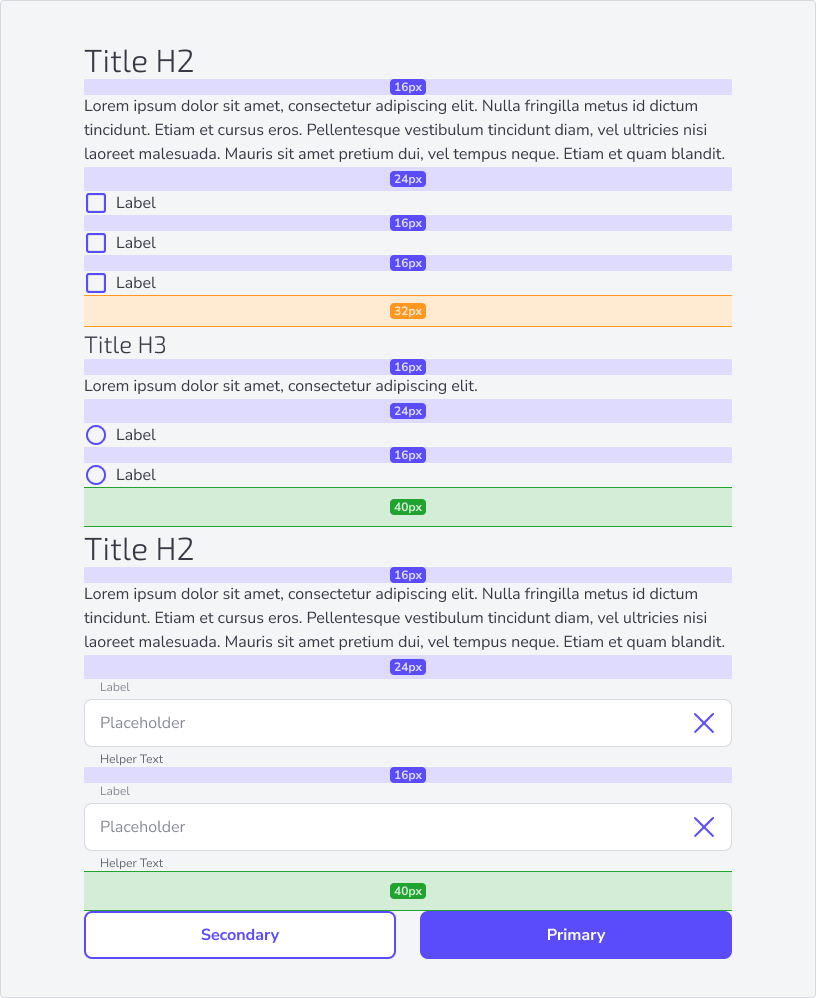 Title H2

16px

Lorem ipsum dolor sit amet, consectetur adipiscing elit. Nulla fringilla metus id dictum tincidunt. Etiam et cursus eros. Pellentesque vestibulum tincidunt diam, vel ultricies nisi laoreet malesuada. Mauris sit amet pretium dui, vel tempus neque. Etiam et quam blandit.

24px

Label

16px

Label

16px

Label

32px

Title H3

16px

Lorem ipsum dolor sit amet, consectetur adipiscing elit.

24px

Label

16px

Label

40px

Title H2

16px

Lorem ipsum dolor sit amet, consectetur adipiscing elit. Nulla fringilla metus id dictum tincidunt. Etiam et cursus eros. Pellentesque vestibulum tincidunt diam, vel ultricies nisi laoreet malesuada. Mauris sit amet pretium dui, vel tempus neque. Etiam et quam blandit.

24px

Label

Placeholder

Helper Text

16px

Label

Placeholder

Helper Text

40px

Secondary

Primary